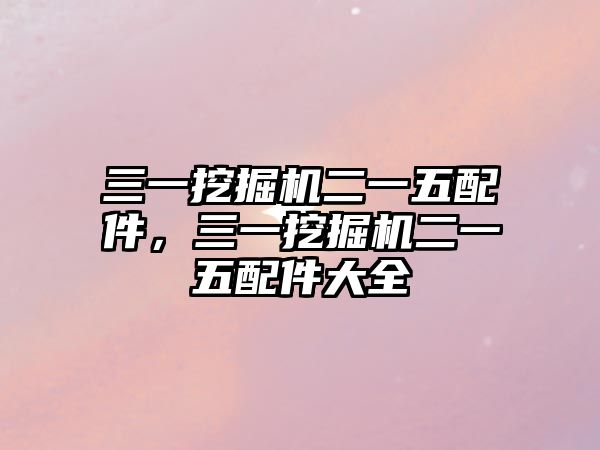 三一挖掘机二一五配件，三一挖掘机二一五配件大全